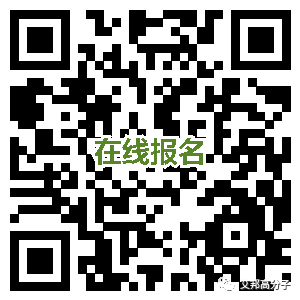 在线报名

艾邦高分子